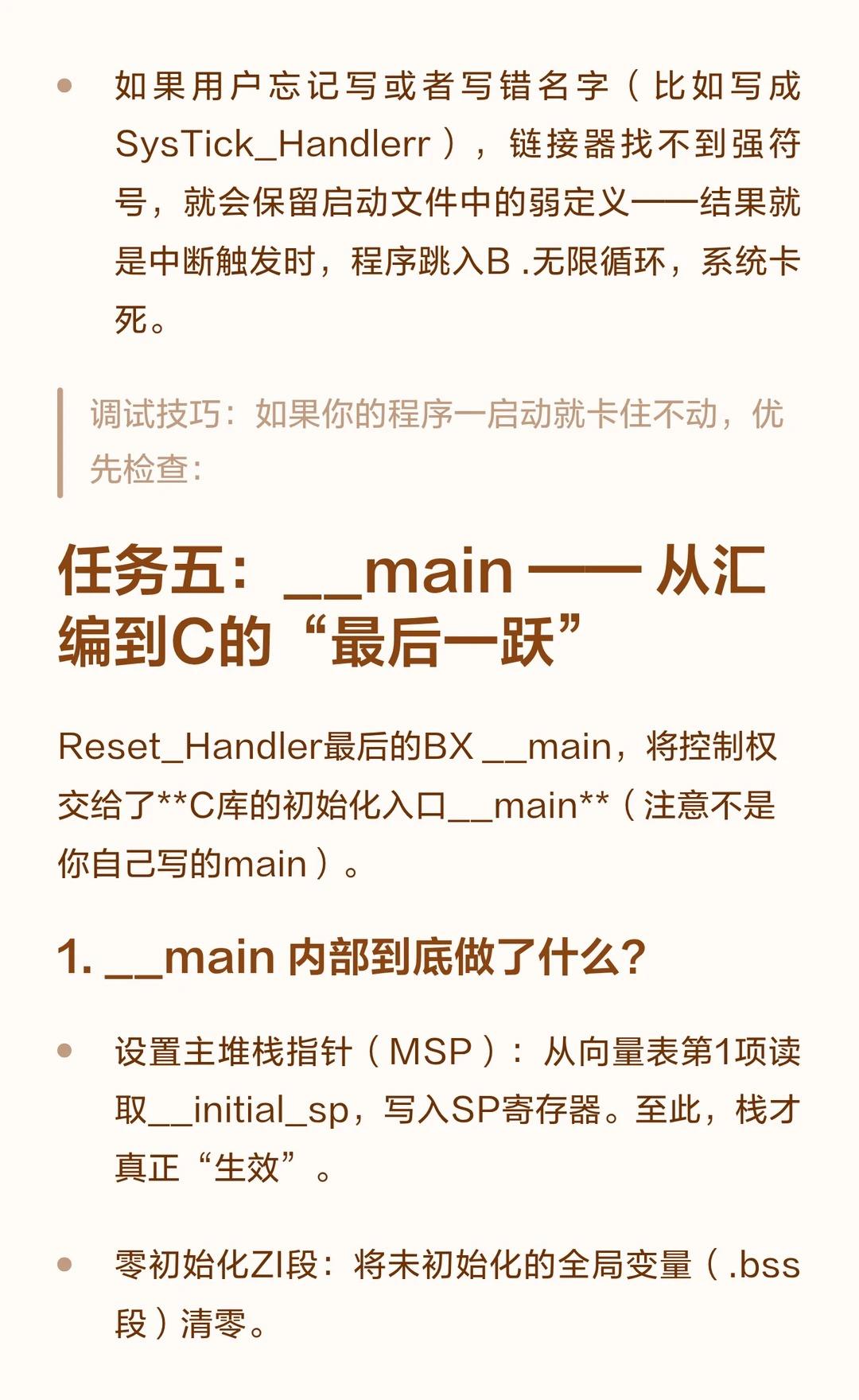 • 如果用户忘记写或者写错名字（比如写成SysTick_Handlerr），链接器找不到强符号，就会保留启动文件中的弱定义——结果就是中断触发时，程序跳入B .无限循环，系统卡死。

调试技巧：如果你的程序一启动就卡住不动，优先检查：

任务五：__main —— 从汇编到C的“最后一跃”

Reset_Handler最后的BX __main，将控制权交给了**C库的初始化入口__main**（注意不是你自己写的main）。

1. __main 内部到底做了什么?

• 设置主堆栈指针（MSP）：从向量表第1项读取__initial_sp，写入SP寄存器。至此，栈才真正“生效”。

• 零初始化ZI段：将未初始化的全局变量（.bss段）清零。